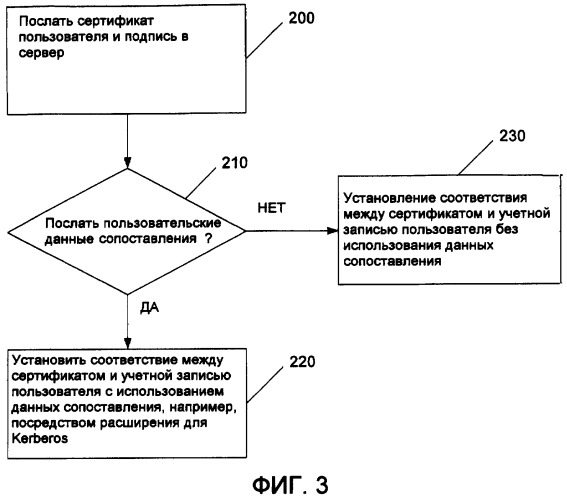 Послать сертификат пользователя и подпись в сервер

200

210

Послать пользовательские данные сопоставления ?

НЕТ

230

Установление соответствия между сертификатом и учетной записью пользователя без использования данных сопоставления

ДА

Установить соответствие между сертификатом и учетной записью пользователя с использованием данных сопоставления, например, посредством расширения для Kerberos

220

ФИГ. 3